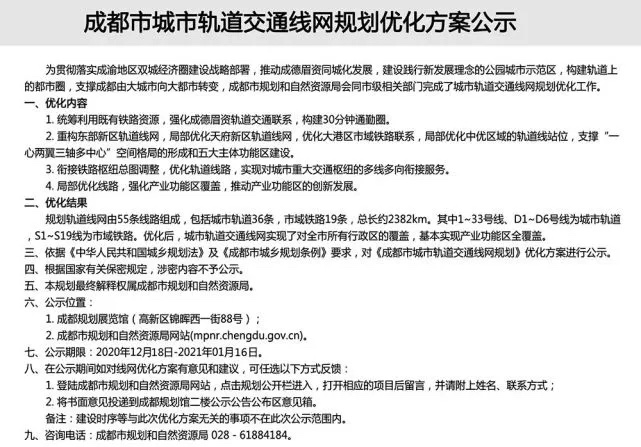 成都市城市轨道交通线网规划优化方案公示

为贯彻落实成渝地区双城经济圈建设战略部署，推动成德眉资同城化发展，建设践行新发展理念的公园城市示范区，构建轨道上的都市圈，支撑成都由大城市向大都市转变，成都市规划和自然资源局会同市级相关部门完成了城市轨道交通线网规划优化工作。

一、优化内容

1. 统筹利用既有铁路资源，强化成德眉资轨道交通联系，构建30分钟通勤圈。

2. 重构东部新区轨道线网，局部优化天府新区轨道线网，优化大港区市域铁路联系，局部优化中优区域的轨道线站位，支撑“一心两翼三轴多中心”空间格局的形成和五大主体功能区建设。

3. 衔接铁路枢纽总图调整，优化轨道线路，实现对城市重大交通枢纽的多线多向衔接服务。

4. 局部优化线路，强化产业功能区覆盖，推动产业功能区的创新发展。

二、优化结果

规划轨道线网由55条线路组成，包括城市轨道36条，市域铁路19条，总长约2382km。其中1~33号线、D1~D6号线为城市轨道，S1~S19线为市域铁路。优化后，城市轨道交通线网实现了对全市所有行政区的覆盖，基本实现产业功能区全覆盖。

三、依据《中华人民共和国城乡规划法》及《成都市城乡规划条例》要求，对《成都市城市轨道交通线网规划》优化方案进行公示。

四、根据国家有关保密规定，涉密内容不予公示。

五、本规划最终解释权属成都市规划和自然资源局。

六、公示位置：

1. 成都规划展览馆（高新区锦晖西一街88号）；

2. 成都市规划和自然资源局网站(mpnr.chengdu.gov.cn)。

七、公示期限：2020年12月18日-2021年01月16日。

八、在公示期间如对线网优化方案有意见和建议，可任选以下方式反馈：

1. 登陆成都市规划和自然资源局网站，点击规划公开栏进入，打开相应的项目后留言，并请附上姓名、联系方式；

2. 将书面意见投递到成都规划馆二楼公示公告公布区意见箱。

备注：建设时序等与此次优化方案无关的事项不在此次公示范围内。

九、咨询电话：成都市规划和自然资源局 028 - 61884184。